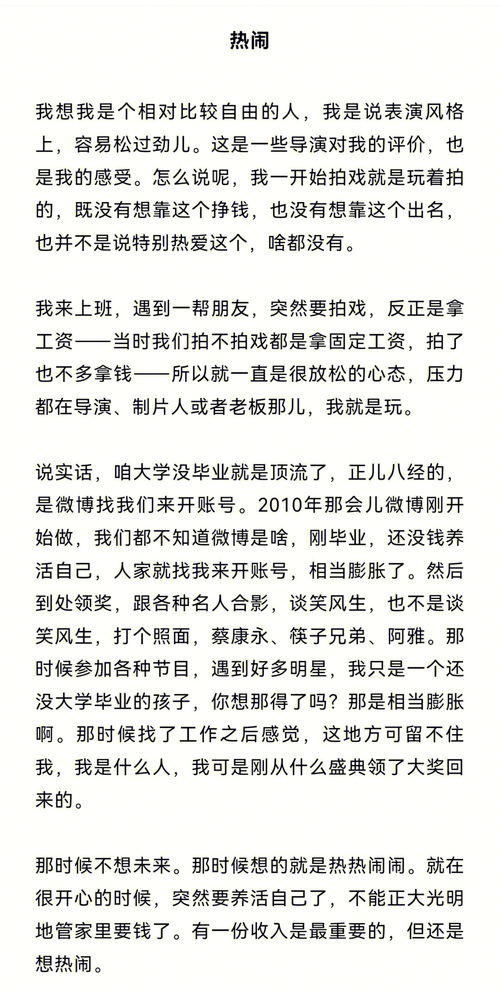 热闹

我想我是个相对比较自由的人，我是说表演风格上，容易松过劲儿。这是一些导演对我的评价，也是我的感受。怎么说呢，我一开始拍戏就是玩着拍的，既没有想靠这个挣钱，也没有想靠这个出名，也并不是说特别热爱这个，啥都没有。

我来上班，遇到一帮朋友，突然要拍戏，反正是拿工资——当时我们拍不拍戏都是拿固定工资，拍了也不多拿钱——所以就一直是很放松的心态，压力都在导演、制片人或者老板那儿，我就是玩。

说实话，咱大学没毕业就是顶流了，正儿八经的，是微博找我们来开账号。2010年那会儿微博刚开始做，我们都不知道微博是啥，刚毕业，还没钱养活自己，人家就找我来开账号，相当膨胀了。然后到处领奖，跟各种名人合影，谈笑风生，也不是谈笑风生，打个照面，蔡康永、筷子兄弟、阿雅。那时候参加各种节目，遇到好多明星，我只是一个还没大学毕业的孩子，你想那得了吗？那是相当膨胀啊。那时候找了工作之后感觉，这地方可留不住我，我是什么人，我可是刚从什么盛典领了大奖回来的。

那时候不想未来。那时候想的就是热热闹闹。就在很开心的时候，突然要养活自己了，不能正大光明地管家里要钱了。有一份收入是最重要的，但还是想热闹。